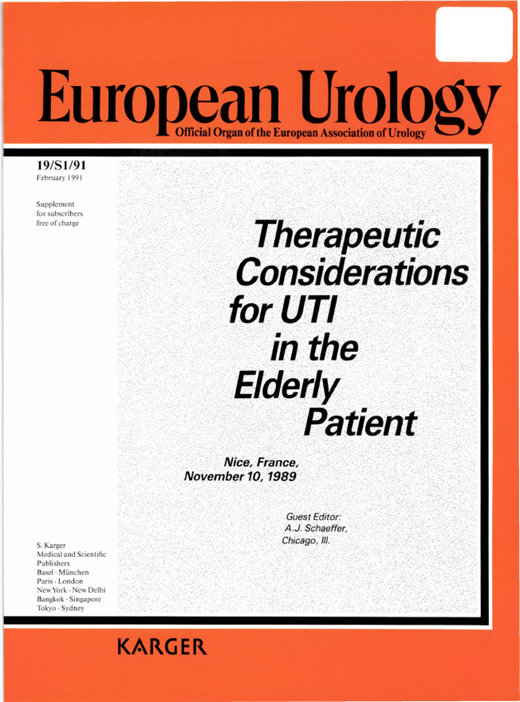 European Urology
Official Organ of the European Association of Urology

19/S1/91
February 1991

Supplement for subscribers free of charge

Therapeutic Considerations for UTI in the Elderly Patient

Nice, France, November 10, 1989

Guest Editor:
A.J. Schaeffer,
Chicago, Ill.

S. Karger
Medical and Scientific Publishers
Basel · München
Paris · London
New York · New Delhi
Bangkok · Singapore
Tokyo · Sydney

KARGER